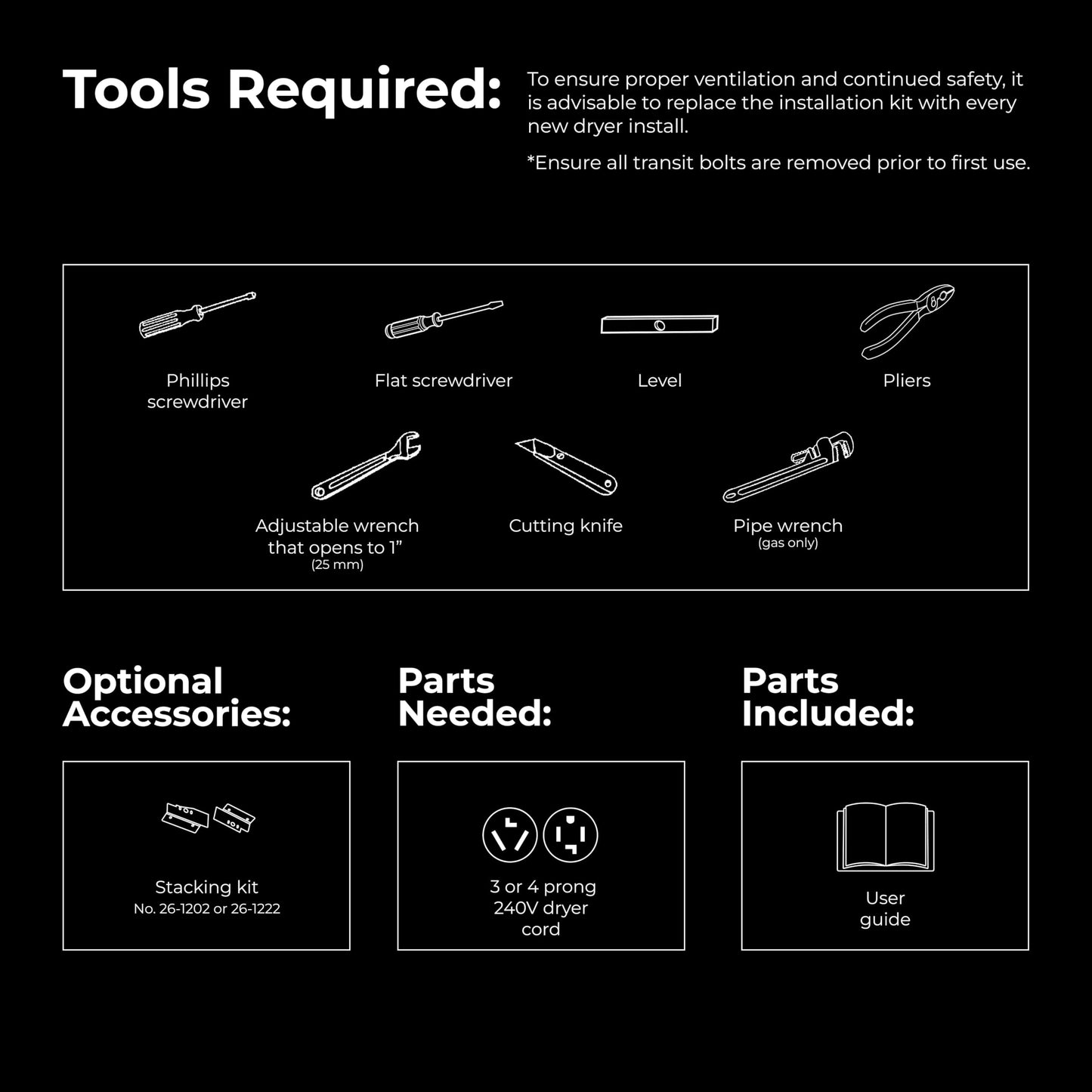 Tools Required:

To ensure proper ventilation and continued safety, it is advisable to replace the installation kit with every new dryer install.

*Ensure all transit bolts are removed prior to first use.

Phillips screwdriver

Flat screwdriver

Level

Pliers

Adjustable wrench that opens to 1”
(25 mm)

Cutting knife

Pipe wrench
(gas only)

Optional Accessories:

Stacking kit
No. 26-1202 or 26-1222

Parts Needed:

3 or 4 prong 240V dryer cord

Parts Included:

User guide